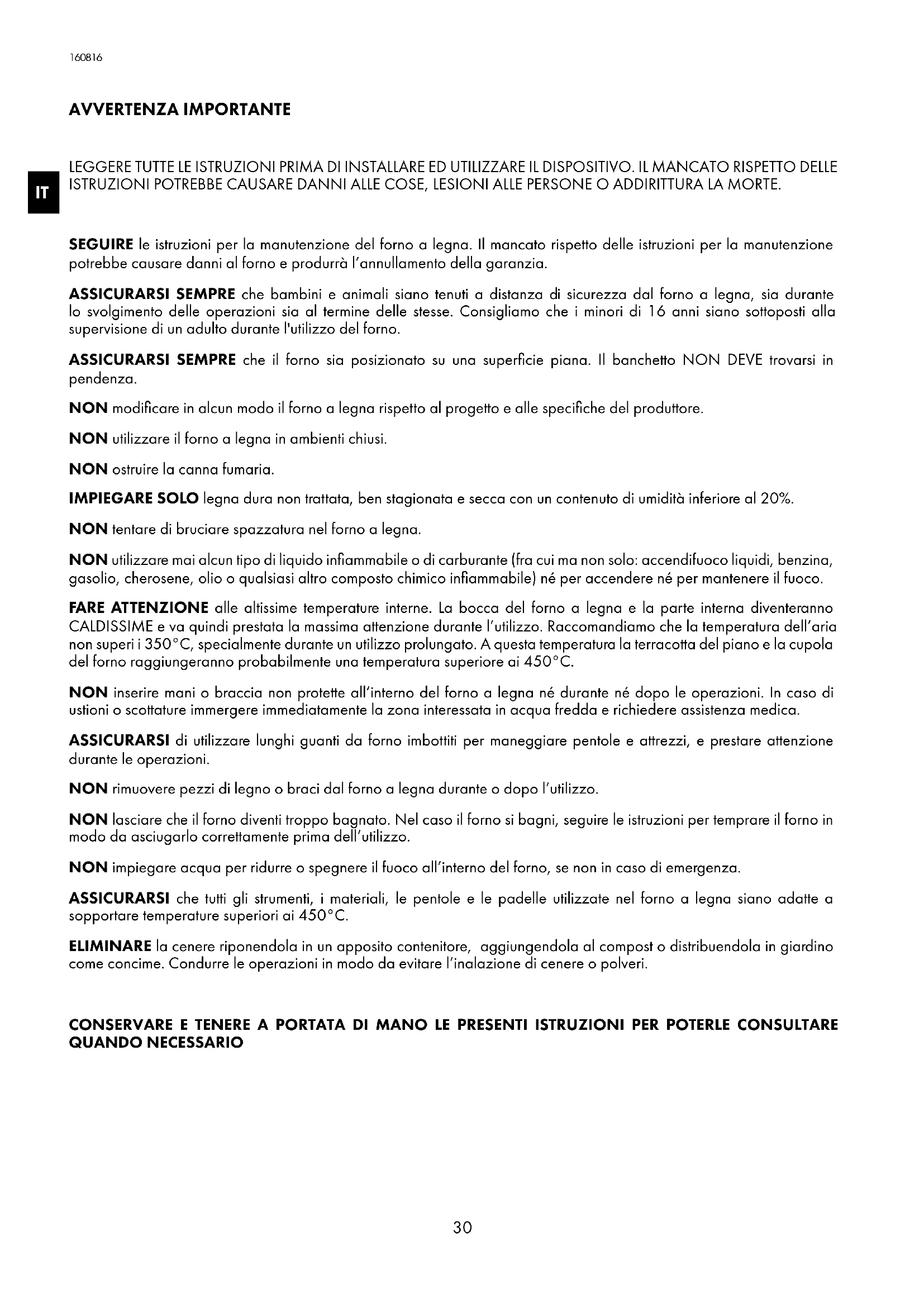 160816

AVVERTENZA IMPORTANTE

IT

LEGGERE TUTTE LE ISTRUZIONI PRIMA DI INSTALLARE ED UTILIZZARE IL DISPOSITIVO. IL MANCATO RISPETTO DELLE ISTRUZIONI POTREBBE CAUSARE DANNI ALLE COSE, LESIONI ALLE PERSONE O ADDIRITTURA LA MORTE.

SEGUIRE le istruzioni per la manutenzione del forno a legna. Il mancato rispetto delle istruzioni per la manutenzione potrebbe causare danni al forno e produrrà l'annullamento della garanzia.

ASSICURARSI SEMPRE che bambini e animali siano tenuti a distanza di sicurezza dal forno a legna, sia durante lo svolgimento delle operazioni sia al termine delle stesse. Consigliamo che i minori di 16 anni siano sottoposti alla supervisione di un adulto durante l'utilizzo del forno.

ASSICURARSI SEMPRE che il forno sia posizionato su una superficie piana. Il banchetto NON DEVE trovarsi in pendenza.

NON modificare in alcun modo il forno a legna rispetto al progetto e alle specifiche del produttore.

NON utilizzare il forno a legna in ambienti chiusi.

NON ostruire la canna fumaria.

IMPIEGARE SOLO legna dura non trattata, ben stagionata e secca con un contenuto di umidità inferiore al 20%.

NON tentare di bruciare spazzatura nel forno a legna.

NON utilizzare mai alcun tipo di liquido infiammabile o di carburante (fra cui ma non solo: accendifuoco liquidi, benzina, gasolio, cherosene, olio o qualsiasi altro composto chimico infiammabile) né per accendere né per mantenere il fuoco.

FARE ATTENZIONE alle altissime temperature interne. La bocca del forno a legna e la parte interna diventeranno CALDISSIME e va quindi prestata la massima attenzione durante l'utilizzo. Raccomandiamo che la temperatura dell'aria non superi i 350°C, specialmente durante un utilizzo prolungato. A questa temperatura la terracotta del piano e la cupola del forno raggiungeranno probabilmente una temperatura superiore ai 450°C.

NON inserire mani o braccia non protette all'interno del forno a legna né durante né dopo le operazioni. In caso di ustioni o scottature immergere immediatamente la zona interessata in acqua fredda e richiedere assistenza medica.

ASSICURARSI di utilizzare lunghi guanti da forno imbottiti per maneggiare pentole e attrezzi, e prestare attenzione durante le operazioni.

NON rimuovere pezzi di legno o braci dal forno a legna durante o dopo l'utilizzo.

NON lasciare che il forno diventi troppo bagnato. Nel caso il forno si bagni, seguire le istruzioni per temprare il forno in modo da asciugarlo correttamente prima dell'utilizzo.

NON impiegare acqua per ridurre o spegnere il fuoco all'interno del forno, se non in caso di emergenza.

ASSICURARSI che tutti gli strumenti, i materiali, le pentole e le padelle utilizzate nel forno a legna siano adatte a sopportare temperature superiori ai 450°C.

ELIMINARE la cenere riponendola in un apposito contenitore, aggiungendola al compost o distribuendola in giardino come concime. Condurre le operazioni in modo da evitare l'inalazione di cenere o polveri.

CONSERVARE E TENERE A PORTATA DI MANO LE PRESENTI ISTRUZIONI PER POTERLE CONSULTARE QUANDO NECESSARIO

30